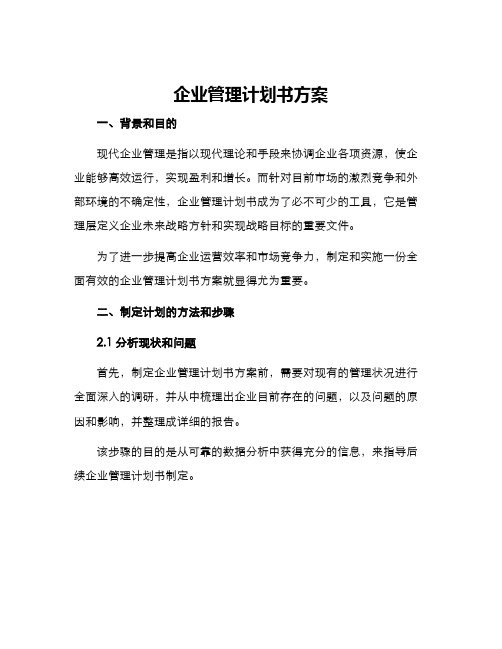 企业管理计划书方案

一、背景和目的

现代企业管理是指以现代理论和手段来协调企业各项资源，使企业能够高效运行，实现盈利和增长。而针对目前市场的激烈竞争和外部环境的不确定性，企业管理计划书成为了必不可少的工具，它是管理层定义企业未来战略方针和实现战略目标的重要文件。

为了进一步提高企业运营效率和市场竞争力，制定和实施一份全面有效的企业管理计划书方案就显得尤为重要。

二、制定计划的方法和步骤

2.1 分析现状和问题

首先，制定企业管理计划书方案前，需要对现有的管理状况进行全面深入的调研，并从中梳理出企业目前存在的问题，以及问题的原因和影响，并整理成详细的报告。

该步骤的目的是从可靠的数据分析中获得充分的信息，来指导后续企业管理计划书制定。